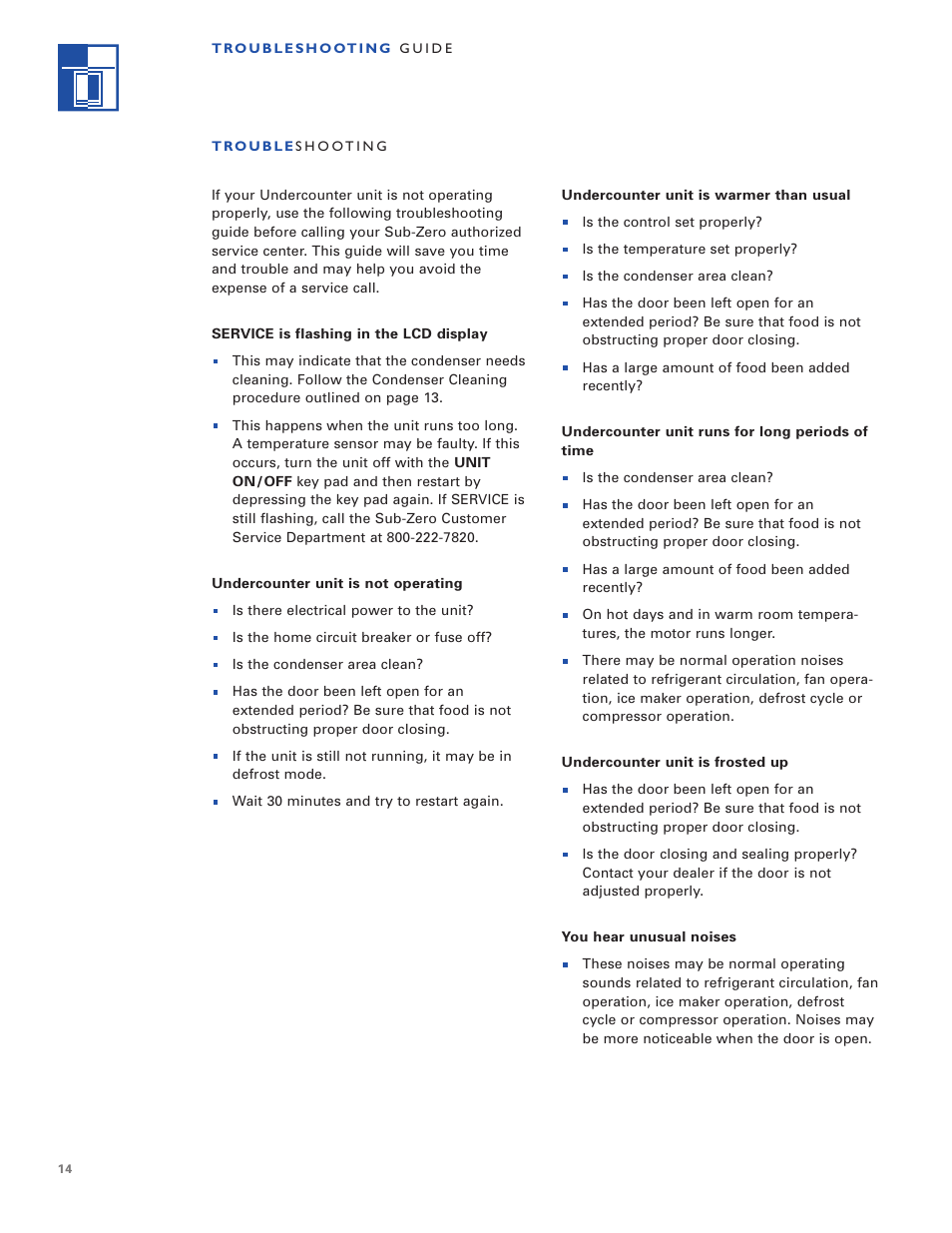 TROUBLESHOOTING GUIDE

TROUBLESHOOTING

If your Undercounter unit is not operating properly, use the following troubleshooting guide before calling your Sub-Zero authorized service center. This guide will save you time and trouble and may help you avoid the expense of a service call.

SERVICE is flashing in the LCD display

- This may indicate that the condenser needs cleaning. Follow the Condenser Cleaning procedure outlined on page 13.
- This happens when the unit runs too long. A temperature sensor may be faulty. If this occurs, turn the unit off with the UNIT ON/OFF key pad and then restart by depressing the key pad again. If SERVICE is still flashing, call the Sub-Zero Customer Service Department at 800-222-7820.

Undercounter unit is not operating

- Is there electrical power to the unit?
- Is the home circuit breaker or fuse off?
- Is the condenser area clean?
- Has the door been left open for an extended period? Be sure that food is not obstructing proper door closing.
- If the unit is still not running, it may be in defrost mode.
- Wait 30 minutes and try to restart again.

Undercounter unit is warmer than usual

- Is the control set properly?
- Is the temperature set properly?
- Is the condenser area clean?
- Has the door been left open for an extended period? Be sure that food is not obstructing proper door closing.
- Has a large amount of food been added recently?

Undercounter unit runs for long periods of time

- Is the condenser area clean?
- Has the door been left open for an extended period? Be sure that food is not obstructing proper door closing.
- Has a large amount of food been added recently?
- On hot days and in warm room temperatures, the motor runs longer.
- There may be normal operation noises related to refrigerant circulation, fan operation, ice maker operation, defrost cycle or compressor operation.

Undercounter unit is frosted up

- Has the door been left open for an extended period? Be sure that food is not obstructing proper door closing.
- Is the door closing and sealing properly? Contact your dealer if the door is not adjusted properly.

You hear unusual noises

- These noises may be normal operating sounds related to refrigerant circulation, fan operation, ice maker operation, defrost cycle or compressor operation. Noises may be more noticeable when the door is open.

14